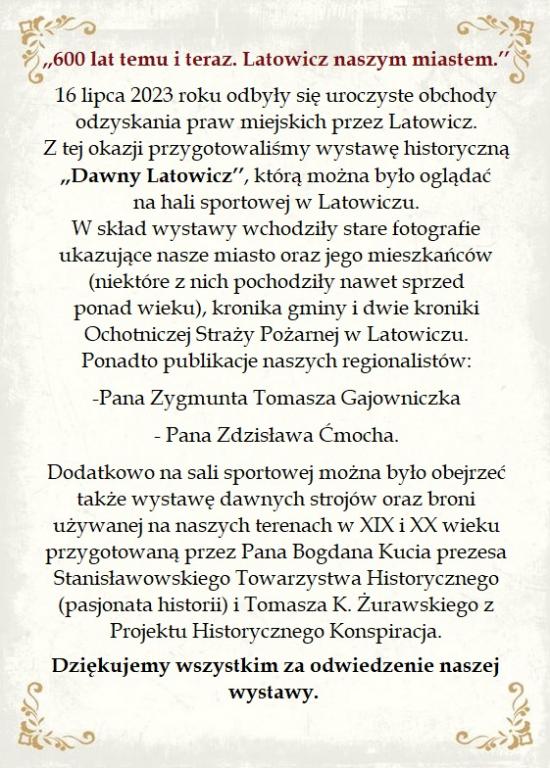 „600 lat temu i teraz. Latowicz naszym miastem.”

16 lipca 2023 roku odbyły się uroczyste obchody odzyskania praw miejskich przez Latowicz. Z tej okazji przygotowaliśmy wystawę historyczną „Dawny Latowicz”, którą można było oglądać na hali sportowej w Latowiczu. W skład wystawy wchodziły stare fotografie ukazujące nasze miasto oraz jego mieszkańców (niektóre z nich pochodziły nawet sprzed ponad wieku), kronika gminy i dwie kroniki Ochotniczej Straży Pożarnej w Latowiczu. Ponadto publikacje naszych regionalistów:

-Pana Zygmunta Tomasza Gajowniczka

- Pana Zdzisława Ćmocha.

Dodatkowo na sali sportowej można było obejrzeć także wystawę dawnych strojów oraz broni używanej na naszych terenach w XIX i XX wieku przygotowaną przez Pana Bogdana Kucia prezesa Stanisławowskiego Towarzystwa Historycznego (pasjonata historii) i Tomasza K. Żurawskiego z Projektu Historycznego Konspiracja.

Dziękujemy wszystkim za odwiedzenie naszej wystawy.